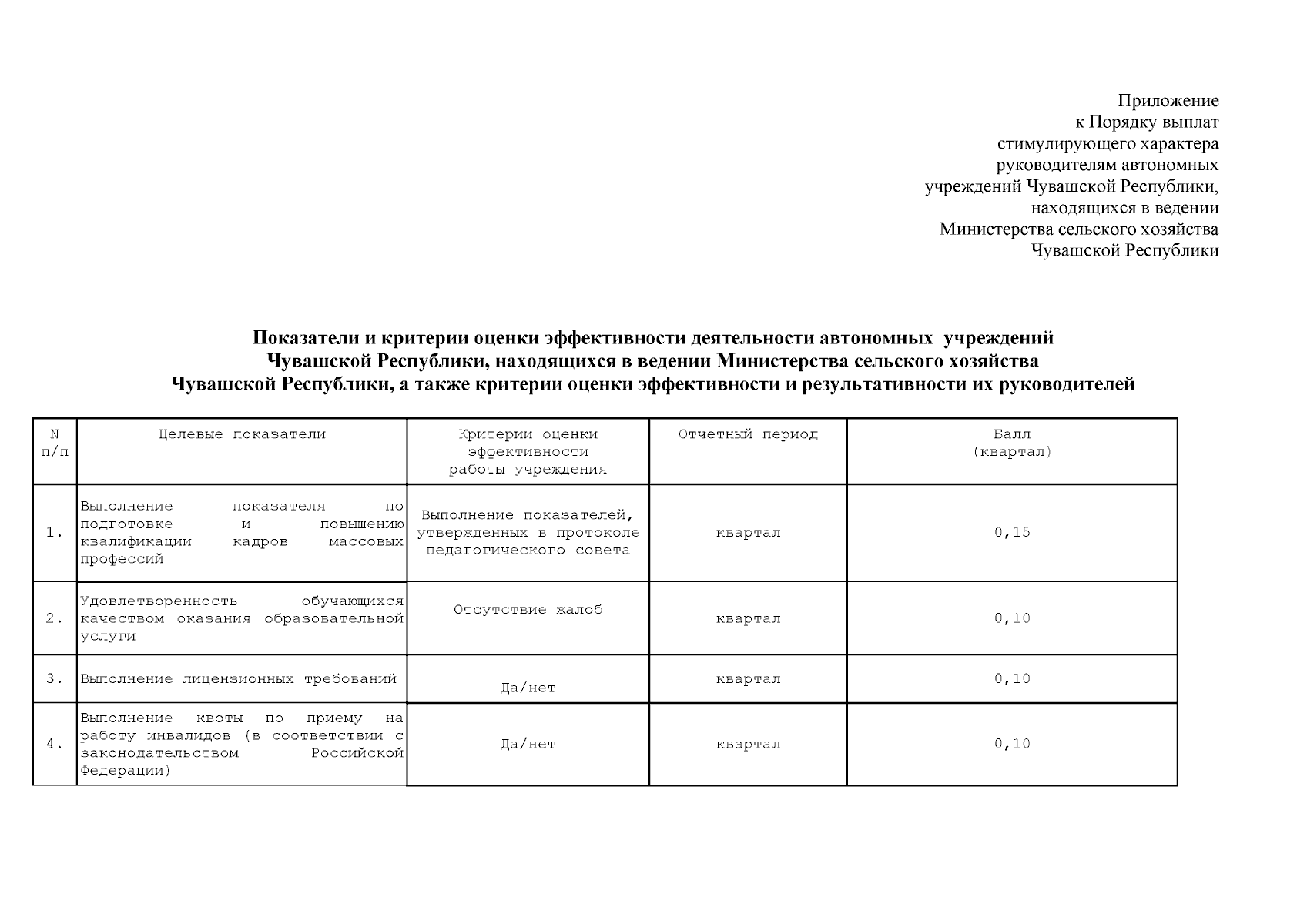 Приложение
к Порядку выплат
стимулирующего характера
руководителям автономных
учреждений Чувашской Республики,
находящихся в ведении
Министерства сельского хозяйства
Чувашской Республики

Показатели и критерии оценки эффективности деятельности автономных учреждений Чувашской Республики, находящихся в ведении Министерства сельского хозяйства Чувашской Республики, а также критерии оценки эффективности и результативности их руководителей

| N п/п | Целевые показатели | Критерии оценки эффективности работы учреждения | Отчетный период | Балл (квартал) |
|---|---|---|---|---|
| 1. | Выполнение показателя по подготовке и повышению квалификации кадров массовых профессий | Выполнение показателей, утвержденных в протоколе педагогического совета | квартал | 0,15 |
| 2. | Удовлетворенность обучающихся качеством оказания образовательной услуги | Отсутствие жалоб | квартал | 0,10 |
| 3. | Выполнение лицензионных требований | Да/нет | квартал | 0,10 |
| 4. | Выполнение квоты по приему на работу инвалидов (в соответствии с законодательством Российской Федерации) | Да/нет | квартал | 0,10 |